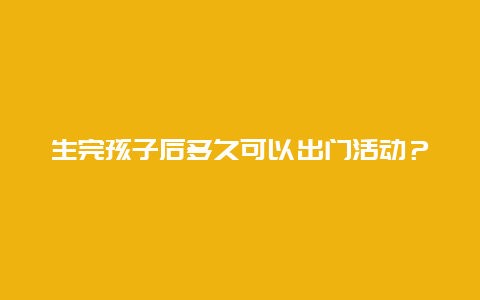 生完孩子后多久可以出门活动？